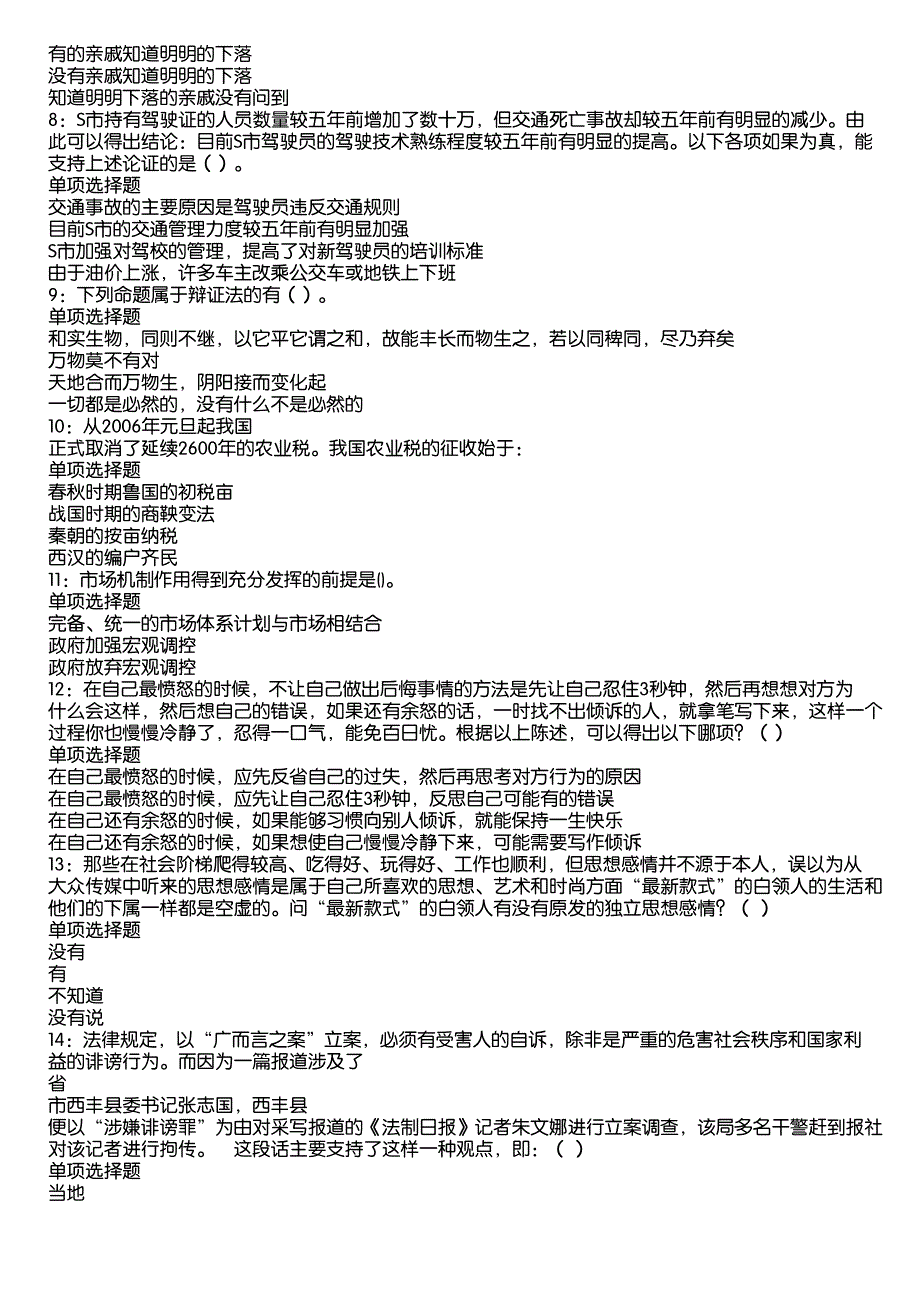 有的亲戚知道明明的下落
没有亲戚知道明明的下落
知道明明下落的亲戚没有问到
8：S市持有驾驶证的人员数量较五年前增加了数十万，但交通死亡事故却较五年前有明显的减少。由此可以得出结论：目前S市驾驶员的驾驶技术熟练程度较五年前有明显的提高。以下各项如果为真，能支持上述论证的是（ ）。
单项选择题
交通事故的主要原因是驾驶员违反交通规则
目前S市的交通管理力度较五年前有明显加强
S市加强对驾校的管理，提高了对新驾驶员的培训标准
由于油价上涨，许多车主改乘公交车或地铁上下班
9：下列命题属于辩证法的有（ ）。
单项选择题
和实生物，同则不继，以它平它谓之和，故能丰长而物生之，若以同稗同，尽乃弃矣
万物莫不有对
天地合而万物生，阴阳接而变化起
一切都是必然的，没有什么不是必然的
10：从2006年元旦起我国
正式取消了延续2600年的农业税。我国农业税的征收始于：
单项选择题
春秋时期鲁国的初税亩
战国时期的商鞅变法
秦朝的按亩纳税
西汉的编户齐民
11：市场机制作用得到充分发挥的前提是()。
单项选择题
完备、统一的市场体系计划与市场相结合
政府加强宏观调控
政府放弃宏观调控
12：在自己最愤怒的时候，不让自己做出后悔事情的方法是先让自己忍住3秒钟，然后再想想对方为什么会这样，然后想自己的错误，如果还有余怒的话，一时找不出倾诉的人，就拿笔写下来，这样一个过程你也慢慢冷静了，忍得一口气，能免百日忧。根据以上陈述，可以得出以下哪项？（ ）
单项选择题
在自己最愤怒的时候，应先反省自己的过失，然后再思考对方行为的原因
在自己最愤怒的时候，应先让自己忍住3秒钟，反思自己可能有的错误
在自己还有余怒的时候，如果能够习惯向别人倾诉，就能保持一生快乐
在自己还有余怒的时候，如果想使自己慢慢冷静下来，可能需要写作倾诉
13：那些在社会阶梯爬得较高、吃得好、玩得好、工作也顺利，但思想感情并不源于本人，误以为从大众传媒中听来的思想感情是属于自己所喜欢的思想、艺术和时尚方面“最新款式”的白领人的生活和他们的下属一样都是空虚的。问“最新款式”的白领人有没有原发的独立思想感情？（ ）
单项选择题
没有
有
不知道
没有说
14：法律规定，以“广而言之案”立案，必须有受害人的自诉，除非是严重的危害社会秩序和国家利益的诽谤行为。而因为一篇报道涉及了
省
市西丰县委书记张志国，西丰县
便以“涉嫌诽谤罪”为由对采写报道的《法制日报》记者朱文娜进行立案调查，该局多名干警赶到报社对该记者进行拘传。　这段话主要支持了这样一种观点，即：（ ）
单项选择题
当地